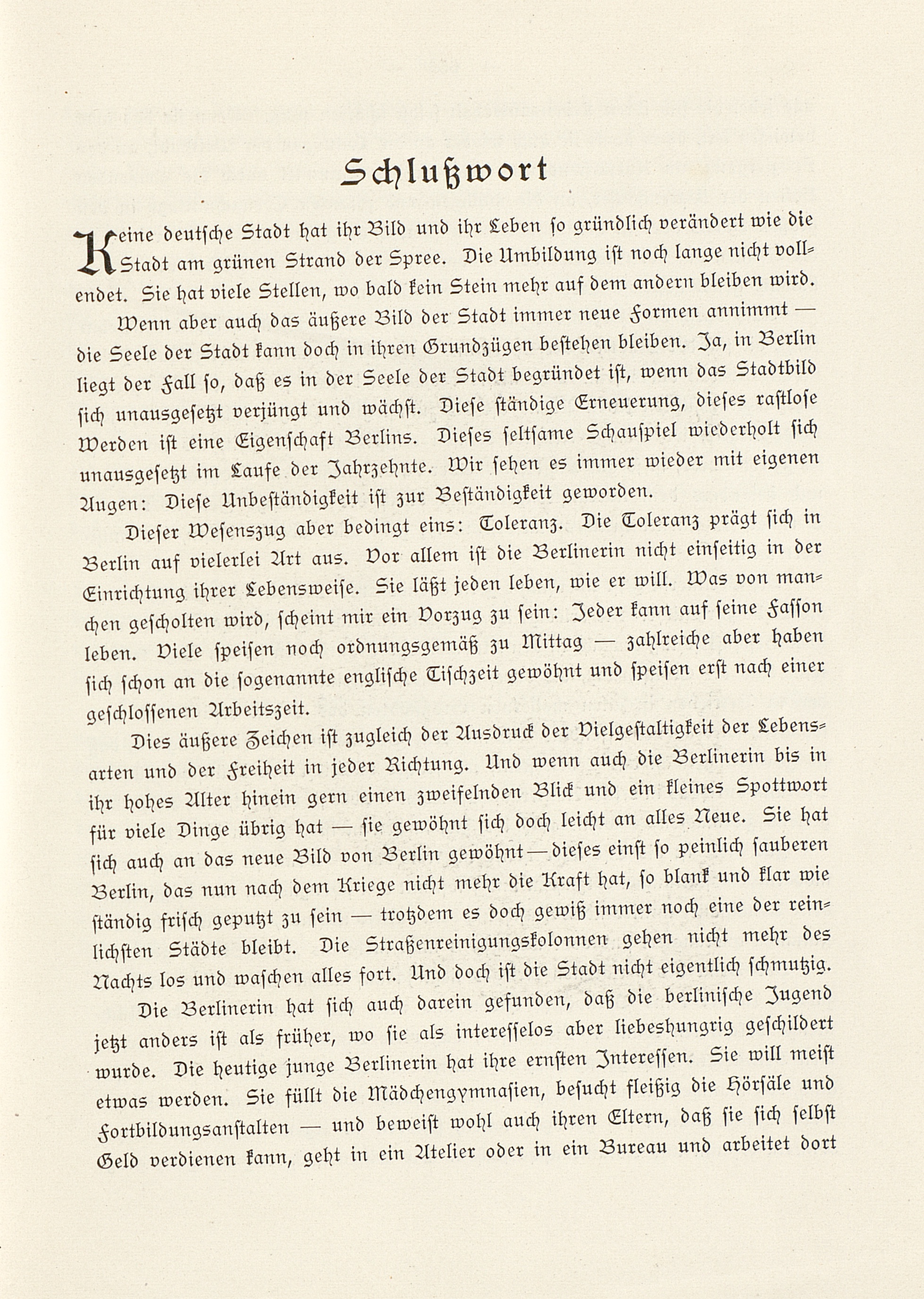 Schlußwort

Keine deutsche Stadt hat ihr Bild und ihr Leben so gründlich verändert wie die Stadt am grünen Strand der Spree. Die Umbildung ist noch lange nicht vollendet. Sie hat viele Stellen, wo bald kein Stein mehr auf dem andern bleiben wird.

Wenn aber auch das äußere Bild der Stadt immer neue Formen annimmt — die Seele der Stadt kann doch in ihren Grundzügen bestehen bleiben. Ja, in Berlin liegt der Fall so, daß es in der Seele der Stadt begründet ist, wenn das Stadtbild sich unausgesetzt verjüngt und wächst. Diese ständige Erneuerung, dieses rastlose Werden ist eine Eigenschaft Berlins. Dieses seltsame Schauspiel wiederholt sich unausgesetzt im Laufe der Jahrzehnte. Wir sehen es immer wieder mit eigenen Augen: Diese Unbeständigkeit ist zur Beständigkeit geworden.

Dieser Wesenszug aber bedingt eins: Toleranz. Die Toleranz prägt sich in Berlin auf vielerlei Art aus. Vor allem ist die Berlinerin nicht einseitig in der Einrichtung ihrer Lebensweise. Sie läßt jeden leben, wie er will. Was von manchen gescholten wird, scheint mir ein Vorzug zu sein: Jeder kann auf seine Fasson leben. Viele speisen noch ordnungsgemäß zu Mittag — zahlreiche aber haben sich schon an die sogenannte englische Tischzeit gewöhnt und speisen erst nach einer geschlossenen Arbeitszeit.

Dies äußere Zeichen ist zugleich der Ausdruck der Vielgestaltigkeit der Lebensarten und der Freiheit in jeder Richtung. Und wenn auch die Berlinerin bis in ihr hohes Alter hinein gern einen zweifelnden Blick und ein kleines Spottwort für viele Dinge übrig hat — sie gewöhnt sich doch leicht an alles Neue. Sie hat sich auch an das neue Bild von Berlin gewöhnt — dieses einst so peinlich sauberen Berlin, das nun nach dem Kriege nicht mehr die Kraft hat, so blank und klar wie ständig frisch geputzt zu sein — trotzdem es doch gewiß immer noch eine der reinlichsten Städte bleibt. Die Straßenreinigungskolonnen gehen nicht mehr des Nachts los und waschen alles fort. Und doch ist die Stadt nicht eigentlich schmutzig.

Die Berlinerin hat sich auch darein gefunden, daß die berlinische Jugend jetzt anders ist als früher, wo sie als interesselos aber liebeshungrig geschildert wurde. Die heutige junge Berlinerin hat ihre ernsten Interessen. Sie will meist etwas werden. Sie füllt die Mädchengymnasien, besucht fleißig die Hörsäle und Fortbildungsanstalten — und beweist wohl auch ihren Eltern, daß sie sich selbst Geld verdienen kann, geht in ein Atelier oder in ein Bureau und arbeitet dort